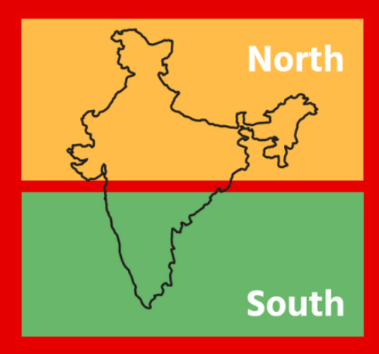 North

South